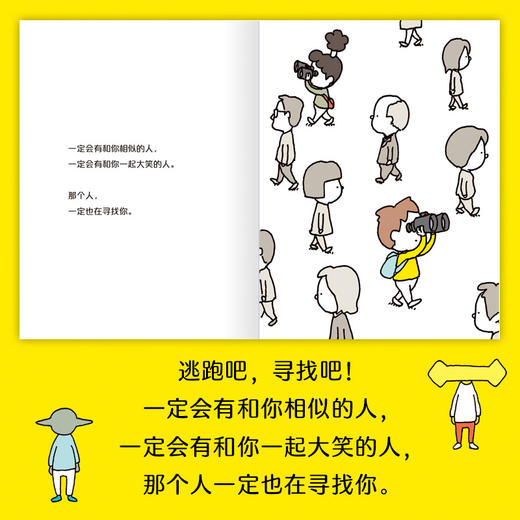 一定会有和你相似的人，
一定会有和你一起大笑的人。

那个人，
一定也在寻找你。

逃跑吧，寻找吧！
一定会有和你相似的人，
一定会有和你一起大笑的人，
那个人一定也在寻找你。